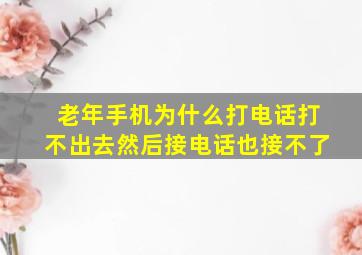 老年手机为什么打电话打不出去然后接电话也接不了